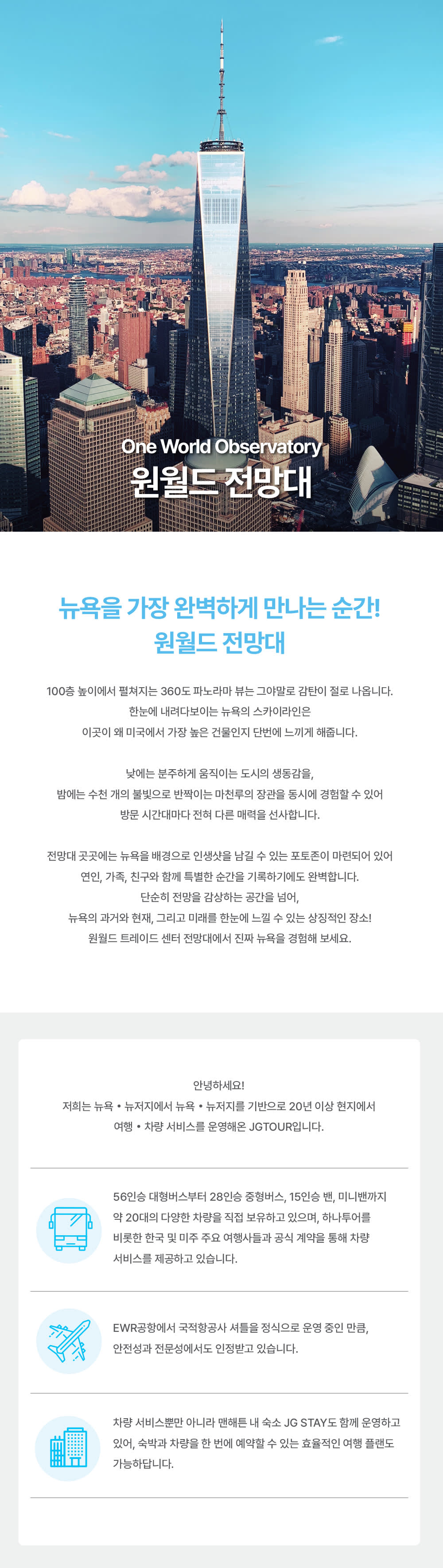 One World Observatory
원월드 전망대

뉴욕을 가장 완벽하게 만나는 순간!
원월드 전망대

100층 높이에서 펼쳐지는 360도 파노라마 뷰는 그야말로 감탄이 절로 나옵니다.
한눈에 내려다보이는 뉴욕의 스카이라인은
이곳이 왜 미국에서 가장 높은 건물인지 단번에 느끼게 해줍니다.

낮에는 분주하게 움직이는 도시의 생동감을,
밤에는 수천 개의 불빛으로 반짝이는 마천루의 장관을 동시에 경험할 수 있어
방문 시간대마다 전혀 다른 매력을 선사합니다.

전망대 곳곳에는 뉴욕을 배경으로 인생샷을 남길 수 있는 포토존이 마련되어 있어
연인, 가족, 친구와 함께 특별한 순간을 기록하기에도 완벽합니다.
단순히 전망을 감상하는 공간을 넘어,
뉴욕의 과거와 현재, 그리고 미래를 한눈에 느낄 수 있는 상징적인 장소!
원월드 트레이드 센터 전망대에서 진짜 뉴욕을 경험해 보세요.

안녕하세요!
저희는 뉴욕 • 뉴저지에서 뉴욕 • 뉴저지를 기반으로 20년 이상 현지에서
여행 • 차량 서비스를 운영해온 JGTOUR입니다.

56인승 대형버스부터 28인승 중형버스, 15인승 밴, 미니밴까지
약 20대의 다양한 차량을 직접 보유하고 있으며, 하나투어를
비롯한 한국 및 미주 주요 여행사들과 공식 계약을 통해 차량
서비스를 제공하고 있습니다.

EWR공항에서 국적항공사 셔틀을 정식으로 운영 중인 만큼,
안전성과 전문성에서도 인정받고 있습니다.

차량 서비스뿐만 아니라 맨해튼 내 숙소 JG STAY도 함께 운영하고
있어, 숙박과 차량을 한 번에 예약할 수 있는 효율적인 여행 플랜도
가능하답니다.